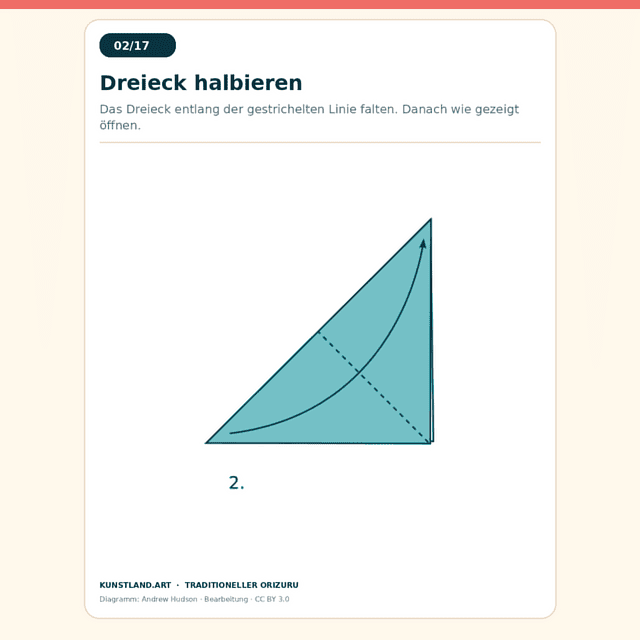 02/17

Dreieck halbieren

Das Dreieck entlang der gestrichelten Linie falten. Danach wie gezeigt öffnen.

2.

KUNSTLAND.ART · TRADITIONELLER ORIZURU

Diagramm: Andrew Hudson · Bearbeitung · CC BY 3.0